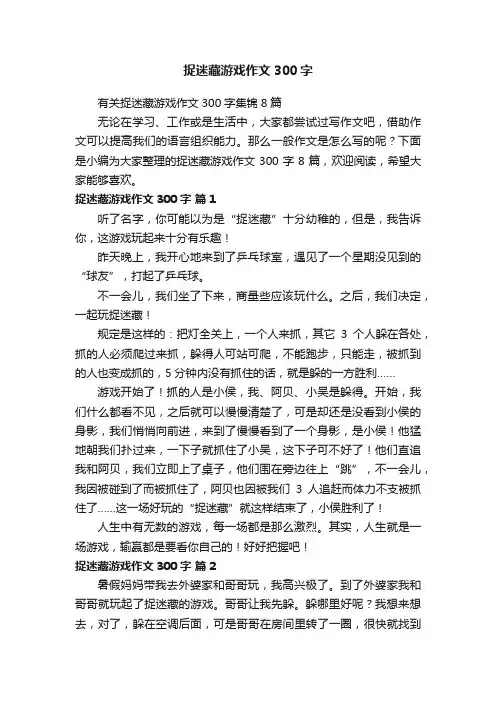 捉迷藏游戏作文300字

有关捉迷藏游戏作文300字集锦8篇

无论在学习、工作或是生活中，大家都尝试过写作文吧，借助作文可以提高我们的语言组织能力。那么一般作文是怎么写的呢？下面是小编为大家整理的捉迷藏游戏作文300字8篇，欢迎阅读，希望大家能够喜欢。

捉迷藏游戏作文300字 篇1

听了名字，你可能以为是“捉迷藏”十分幼稚的，但是，我告诉你，这游戏玩起来十分有乐趣！

昨天晚上，我开心地来到了乒乓球室，遇见了一个星期没见到的“球友”，打起了乒乓球。

不一会儿，我们坐了下来，商量些应该玩什么。之后，我们决定，一起玩捉迷藏！

规定是这样的：把灯全关上，一个人来抓，其它3个人躲在各处，抓的人必须爬过来抓，躲得人可站可爬，不能跑步，只能走，被抓到的人也变成抓的，5分钟内没有抓住的话，就是躲的一方胜利……

游戏开始了！抓的人是小侯，我、阿贝、小吴是躲得。开始，我们什么都看不见，之后就可以慢慢清楚了，可是却还是没看到小侯的身影，我们悄悄向前进，来到了慢慢看到了一个身影，是小侯！他猛地朝我们扑过来，一下子就抓住了小吴，这下子可不好了！他们直追我和阿贝，我们立即上了桌子，他们围在旁边往上“跳”，不一会儿，我因被碰到了而被抓住了，阿贝也因被我们3人追赶而体力不支被抓住了……这一场好玩的“捉迷藏”就这样结束了，小侯胜利了！

人生中有无数的游戏，每一场都是那么激烈。其实，人生就是一场游戏，输赢都是要看你自己的！好好把握吧！

捉迷藏游戏作文300字 篇2

暑假妈妈带我去外婆家和哥哥玩，我高兴极了。到了外婆家我和哥哥就玩起了捉迷藏的游戏。哥哥让我先躲。躲哪里好呢？我想来想去，对了，躲在空调后面，可是哥哥在房间里转了一圈，很快就找到